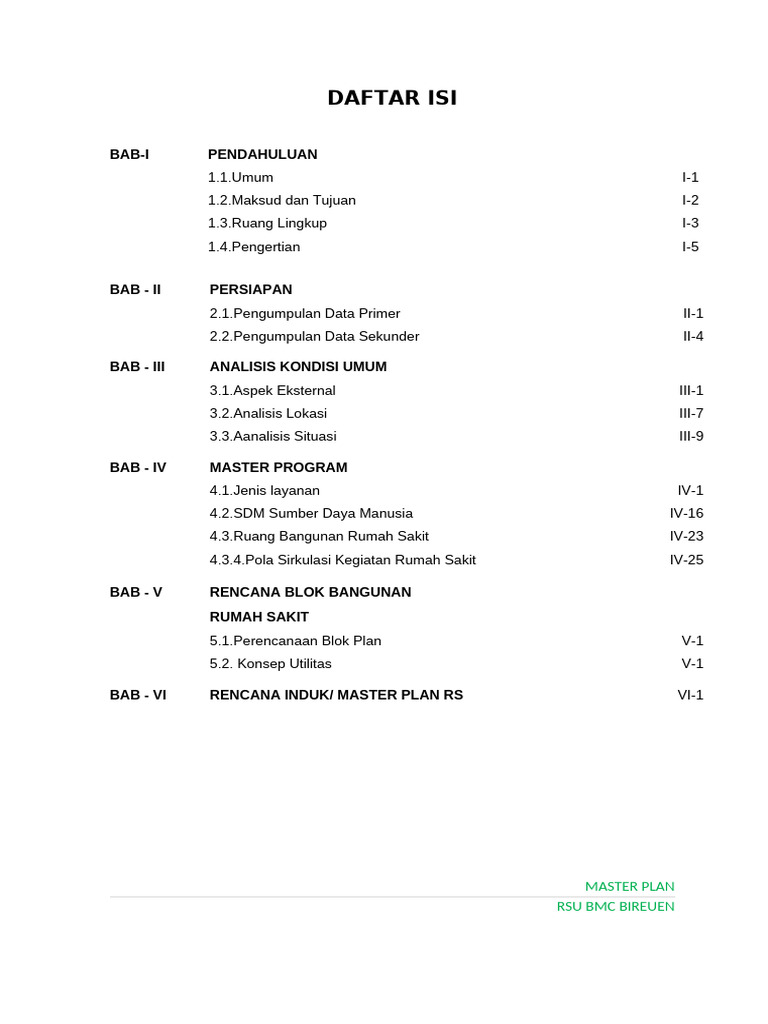 DAFTAR ISI

BAB-I PENDAHULUAN

1.1.Umum I-1

1.2.Maksud dan Tujuan I-2

1.3.Ruang Lingkup I-3

1.4.Pengertian I-5

BAB - II PERSIAPAN

2.1.Pengumpulan Data Primer II-1

2.2.Pengumpulan Data Sekunder II-4

BAB - III ANALISIS KONDISI UMUM

3.1.Aspek Eksternal III-1

3.2.Analisis Lokasi III-7

3.3.Aanalisis Situasi III-9

BAB - IV MASTER PROGRAM

4.1.Jenis layanan IV-1

4.2.SDM Sumber Daya Manusia IV-16

4.3.Ruang Bangunan Rumah Sakit IV-23

4.3.4.Pola Sirkulasi Kegiatan Rumah Sakit IV-25

BAB - V RENCANA BLOK BANGUNAN RUMAH SAKIT

5.1.Perencanaan Blok Plan V-1

5.2. Konsep Utilitas V-1

BAB - VI RENCANA INDUK/ MASTER PLAN RS VI-1

MASTER PLAN
RSU BMC BIREUEN